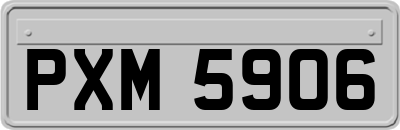 PXM 5906